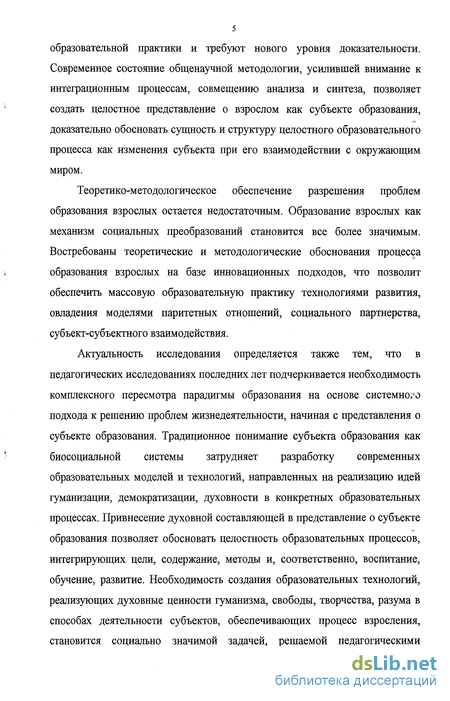 5

образовательной практики и требуют нового уровня доказательности. Современное состояние общенаучной методологии, усилившей внимание к интеграционным процессам, совмещению анализа и синтеза, позволяет создать целостное представление о взрослом как субъекте образования, доказательно обосновать сущность и структуру целостного образовательного процесса как изменения субъекта при его взаимодействии с окружающим миром.

Теоретико-методологическое обеспечение разрешения проблем образования взрослых остается недостаточным. Образование взрослых как механизм социальных преобразований становится все более значимым. Востребованы теоретические и методологические обоснования процесса образования взрослых на базе инновационных подходов, что позволит обеспечить массовую образовательную практику технологиями развития, овладения моделями паритетных отношений, социального партнерства, субъект-субъектного взаимодействия.

Актуальность исследования определяется также тем, что в педагогических исследованиях последних лет подчеркивается необходимость комплексного пересмотра парадигмы образования на основе системного подхода к решению проблем жизнедеятельности, начиная с представления о субъекте образования. Традиционное понимание субъекта образования как биосоциальной системы затрудняет разработку современных образовательных моделей и технологий, направленных на реализацию идей гуманизации, демократизации, духовности в конкретных образовательных процессах. Привнесение духовной составляющей в представление о субъекте образования позволяет обосновать целостность образовательных процессов, интегрирующих цели, содержание, методы и, соответственно, воспитание, обучение, развитие. Необходимость создания образовательных технологий, реализующих духовные ценности гуманизма, свободы, творчества, разума в способах деятельности субъектов, обеспечивающих процесс взросления, становится социально значимой задачей, решаемой педагогическими

dsLib.net
библиотека диссертаций